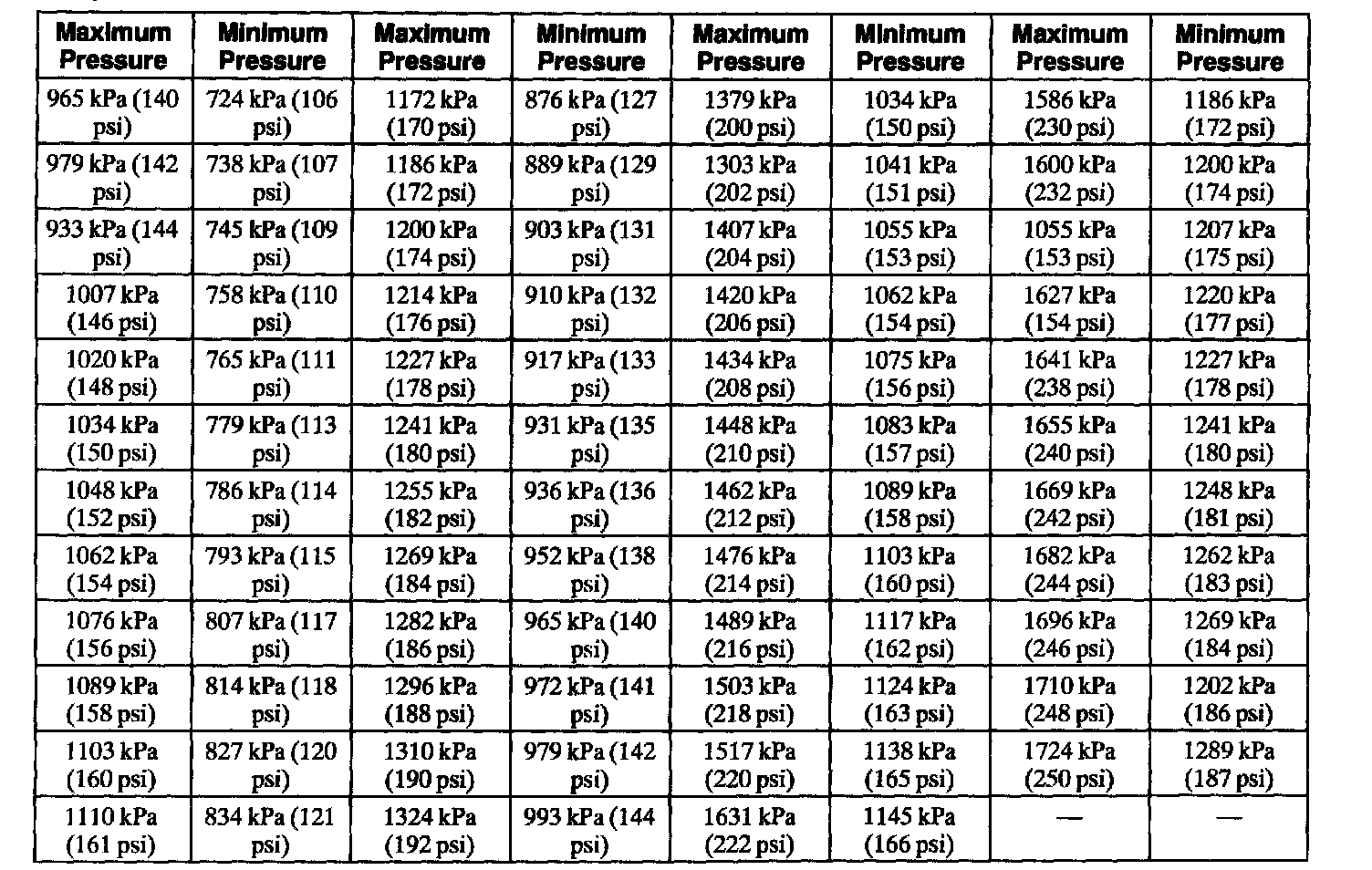 | Maximum Pressure | Minimum Pressure | Maximum Pressure | Minimum Pressure | Maximum Pressure | Minimum Pressure | Maximum Pressure | Minimum Pressure |
|---|---|---|---|---|---|---|---|
| 965 kPa (140 psi) | 724 kPa (106 psi) | 1172 kPa (170 psi) | 876 kPa (127 psi) | 1379 kPa (200 psi) | 1034 kPa (150 psi) | 1586 kPa (230 psi) | 1186 kPa (172 psi) |
| 979 kPa (142 psi) | 738 kPa (107 psi) | 1186 kPa (172 psi) | 889 kPa (129 psi) | 1303 kPa (202 psi) | 1041 kPa (151 psi) | 1600 kPa (232 psi) | 1200 kPa (174 psi) |
| 933 kPa (144 psi) | 745 kPa (109 psi) | 1200 kPa (174 psi) | 903 kPa (131 psi) | 1407 kPa (204 psi) | 1055 kPa (153 psi) | 1055 kPa (153 psi) | 1207 kPa (175 psi) |
| 1007 kPa (146 psi) | 758 kPa (110 psi) | 1214 kPa (176 psi) | 910 kPa (132 psi) | 1420 kPa (206 psi) | 1062 kPa (154 psi) | 1627 kPa (154 psi) | 1220 kPa (177 psi) |
| 1020 kPa (148 psi) | 765 kPa (111 psi) | 1227 kPa (178 psi) | 917 kPa (133 psi) | 1434 kPa (208 psi) | 1075 kPa (156 psi) | 1641 kPa (238 psi) | 1227 kPa (178 psi) |
| 1034 kPa (150 psi) | 779 kPa (113 psi) | 1241 kPa (180 psi) | 931 kPa (135 psi) | 1448 kPa (210 psi) | 1083 kPa (157 psi) | 1655 kPa (240 psi) | 1241 kPa (180 psi) |
| 1048 kPa (152 psi) | 786 kPa (114 psi) | 1255 kPa (182 psi) | 936 kPa (136 psi) | 1462 kPa (212 psi) | 1089 kPa (158 psi) | 1669 kPa (242 psi) | 1248 kPa (181 psi) |
| 1062 kPa (154 psi) | 793 kPa (115 psi) | 1269 kPa (184 psi) | 952 kPa (138 psi) | 1476 kPa (214 psi) | 1103 kPa (160 psi) | 1682 kPa (244 psi) | 1262 kPa (183 psi) |
| 1076 kPa (156 psi) | 807 kPa (117 psi) | 1282 kPa (186 psi) | 965 kPa (140 psi) | 1489 kPa (216 psi) | 1117 kPa (162 psi) | 1696 kPa (246 psi) | 1269 kPa (184 psi) |
| 1089 kPa (158 psi) | 814 kPa (118 psi) | 1296 kPa (188 psi) | 972 kPa (141 psi) | 1503 kPa (218 psi) | 1124 kPa (163 psi) | 1710 kPa (248 psi) | 1202 kPa (186 psi) |
| 1103 kPa (160 psi) | 827 kPa (120 psi) | 1310 kPa (190 psi) | 979 kPa (142 psi) | 1517 kPa (220 psi) | 1138 kPa (165 psi) | 1724 kPa (250 psi) | 1289 kPa (187 psi) |
| 1110 kPa (161 psi) | 834 kPa (121 psi) | 1324 kPa (192 psi) | 993 kPa (144 psi) | 1631 kPa (222 psi) | 1145 kPa (166 psi) | — | — |